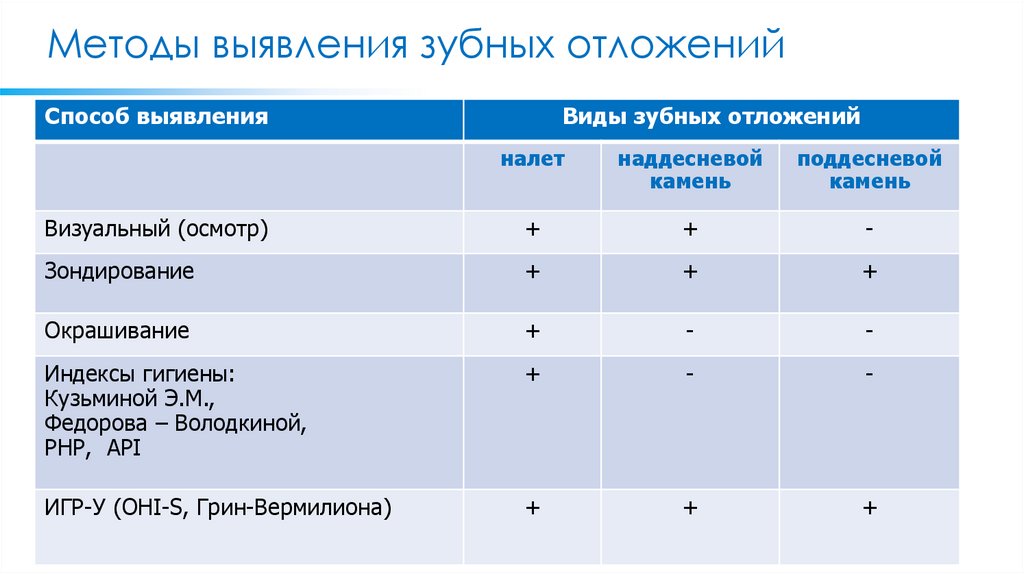 Методы выявления зубных отложений

| Способ выявления | Виды зубных отложений | | |
|---|---|---|---|
| | налет | наддесневой камень | поддесневой камень |
| Визуальный (осмотр) | + | + | - |
| Зондирование | + | + | + |
| Окрашивание | + | - | - |
| Индексы гигиены: Кузьминой Э.М., Федорова – Володкиной, PHP, API | + | - | - |
| ИГР-У (OHI-S, Грин-Вермилиона) | + | + | + |